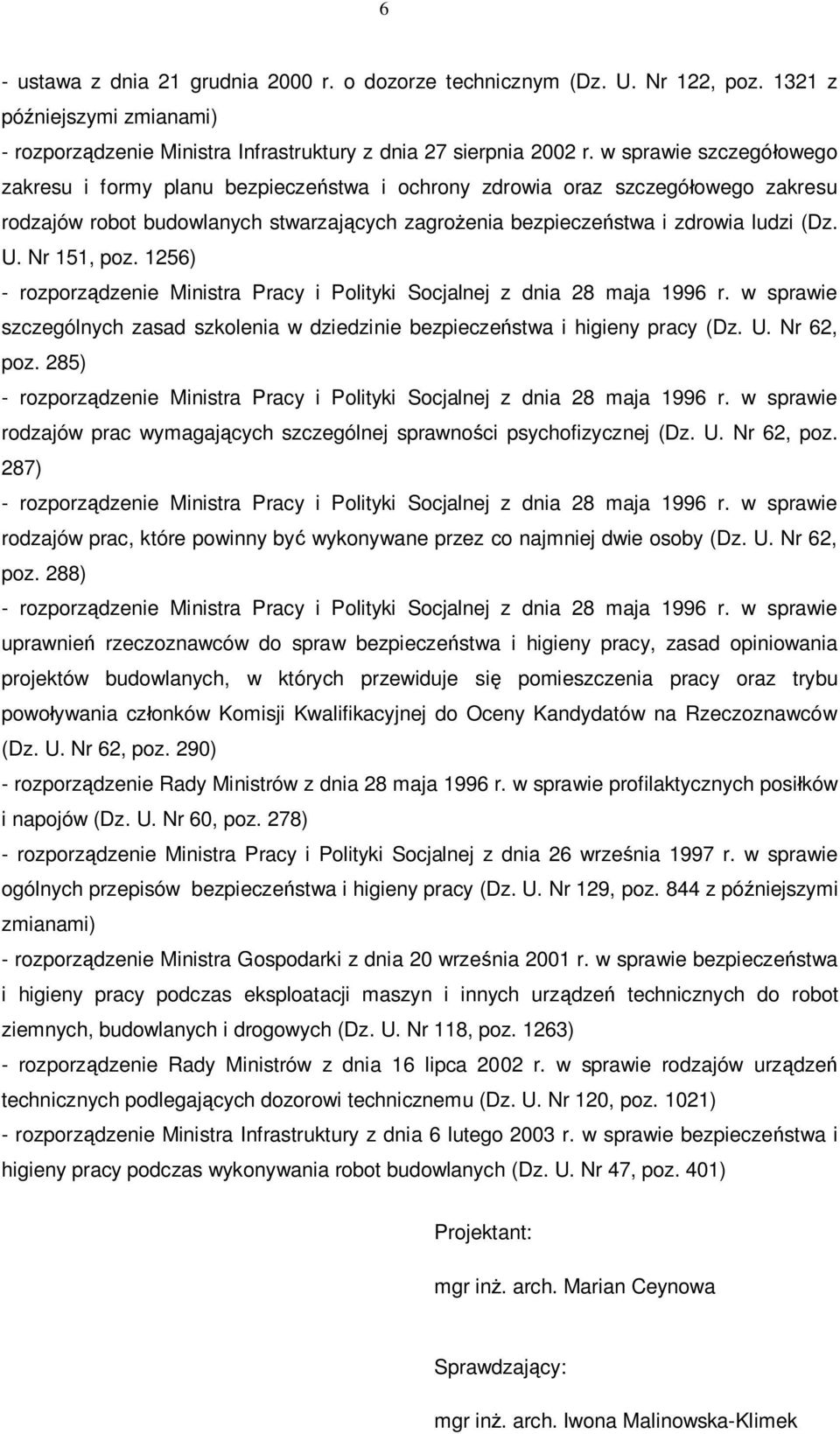 6

- ustawa z dnia 21 grudnia 2000 r. o dozorze technicznym (Dz. U. Nr 122, poz. 1321 z późniejszymi zmianami)
- rozporządzenie Ministra Infrastruktury z dnia 27 sierpnia 2002 r. w sprawie szczegółowego zakresu i formy planu bezpieczeństwa i ochrony zdrowia oraz szczegółowego zakresu rodzajów robot budowlanych stwarzających zagrożenia bezpieczeństwa i zdrowia ludzi (Dz. U. Nr 151, poz. 1256)
- rozporządzenie Ministra Pracy i Polityki Socjalnej z dnia 28 maja 1996 r. w sprawie szczególnych zasad szkolenia w dziedzinie bezpieczeństwa i higieny pracy (Dz. U. Nr 62, poz. 285)
- rozporządzenie Ministra Pracy i Polityki Socjalnej z dnia 28 maja 1996 r. w sprawie rodzajów prac wymagających szczególnej sprawności psychofizycznej (Dz. U. Nr 62, poz. 287)
- rozporządzenie Ministra Pracy i Polityki Socjalnej z dnia 28 maja 1996 r. w sprawie rodzajów prac, które powinny być wykonywane przez co najmniej dwie osoby (Dz. U. Nr 62, poz. 288)
- rozporządzenie Ministra Pracy i Polityki Socjalnej z dnia 28 maja 1996 r. w sprawie uprawnień rzeczoznawców do spraw bezpieczeństwa i higieny pracy, zasad opiniowania projektów budowlanych, w których przewiduje się pomieszczenia pracy oraz trybu powoływania członków Komisji Kwalifikacyjnej do Oceny Kandydatów na Rzeczoznawców (Dz. U. Nr 62, poz. 290)
- rozporządzenie Rady Ministrów z dnia 28 maja 1996 r. w sprawie profilaktycznych posiłków i napojów (Dz. U. Nr 60, poz. 278)
- rozporządzenie Ministra Pracy i Polityki Socjalnej z dnia 26 września 1997 r. w sprawie ogólnych przepisów bezpieczeństwa i higieny pracy (Dz. U. Nr 129, poz. 844 z późniejszymi zmianami)
- rozporządzenie Ministra Gospodarki z dnia 20 września 2001 r. w sprawie bezpieczeństwa i higieny pracy podczas eksploatacji maszyn i innych urządzeń technicznych do robot ziemnych, budowlanych i drogowych (Dz. U. Nr 118, poz. 1263)
- rozporządzenie Rady Ministrów z dnia 16 lipca 2002 r. w sprawie rodzajów urządzeń technicznych podlegających dozorowi technicznemu (Dz. U. Nr 120, poz. 1021)
- rozporządzenie Ministra Infrastruktury z dnia 6 lutego 2003 r. w sprawie bezpieczeństwa i higieny pracy podczas wykonywania robot budowlanych (Dz. U. Nr 47, poz. 401)

Projektant:

mgr inż. arch. Marian Ceynowa

Sprawdzający:

mgr inż. arch. Iwona Malinowska-Klimek